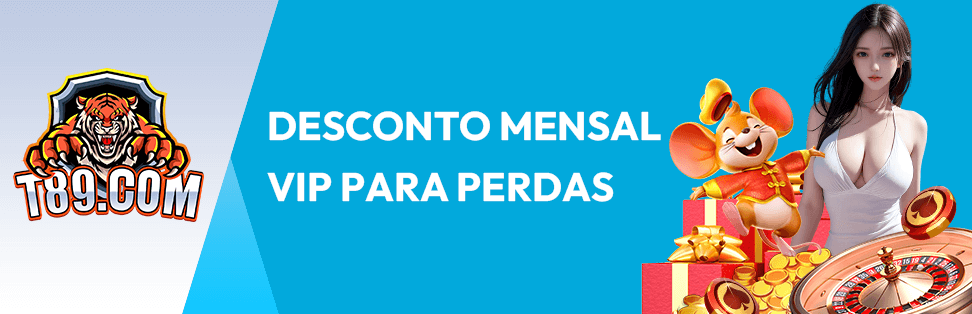 T89.COM

DESCONTO MENSAL VIP PARA PERDAS